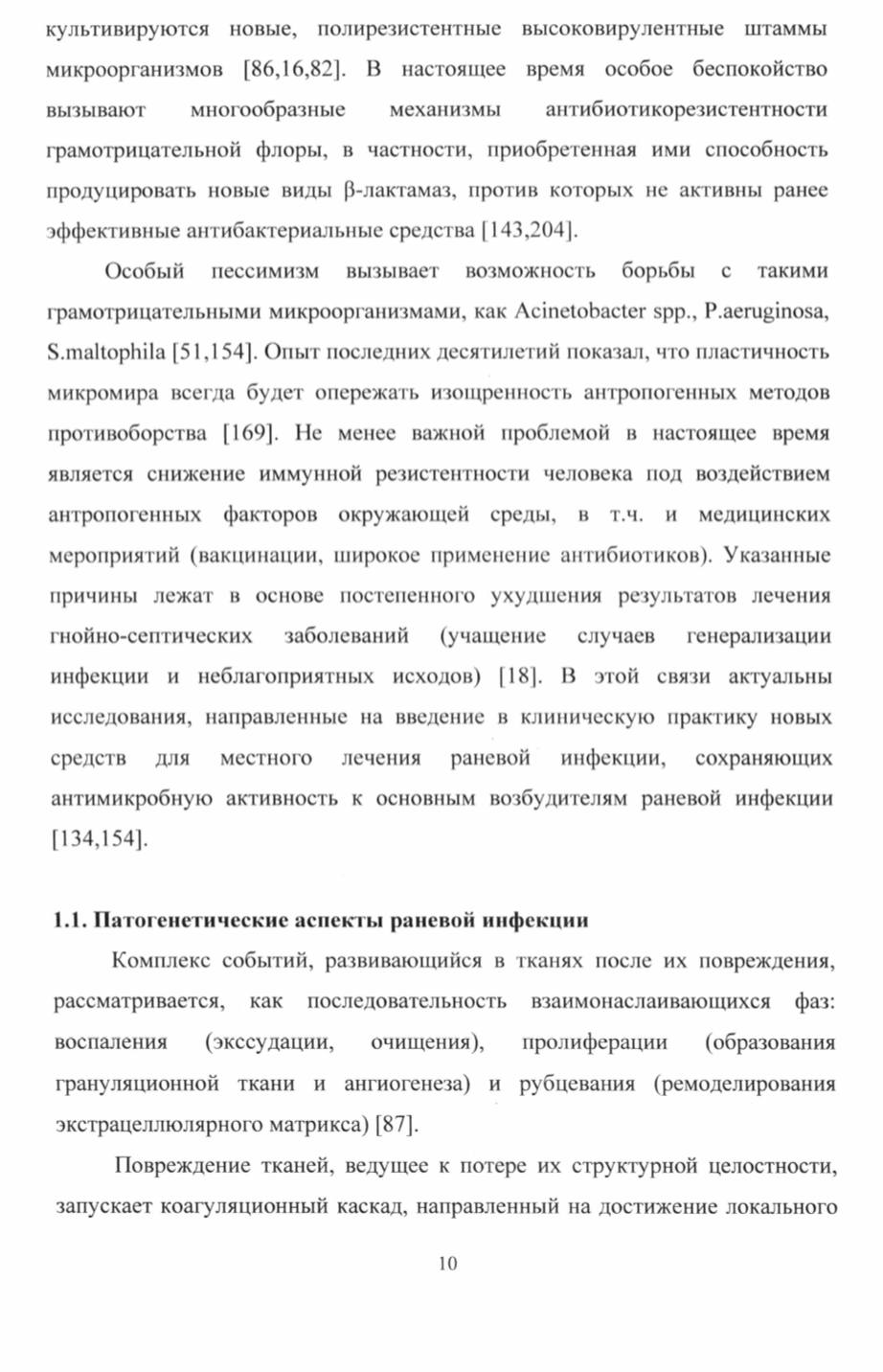 культивируются новые, полирезистентные высоковирулентные штаммы микроорганизмов [86,16,82]. В настоящее время особое беспокойство вызывают многообразные механизмы антибиотикорезистентности грамотрицательной флоры, в частности, приобретенная ими способность продуцировать новые виды β-лактамаз, против которых не активны ранее эффективные антибактериальные средства [143,204].

Особый пессимизм вызывает возможность борьбы с такими грамотрицательными микроорганизмами, как Acinetobacter spp., P.aeruginosa, S.maltophila [51,154]. Опыт последних десятилетий показал, что пластичность микромира всегда будет опережать изощренность антропогенных методов противоборства [169]. Не менее важной проблемой в настоящее время является снижение иммунной резистентности человека под воздействием антропогенных факторов окружающей среды, в т.ч. и медицинских мероприятий (вакцинации, широкое применение антибиотиков). Указанные причины лежат в основе постепенного ухудшения результатов лечения гнойно-септических заболеваний (учащение случаев генерализации инфекции и неблагоприятных исходов) [18]. В этой связи актуальны исследования, направленные на введение в клиническую практику новых средств для местного лечения раневой инфекции, сохраняющих антимикробную активность к основным возбудителям раневой инфекции [134,154].

1.1. Патогенетические аспекты раневой инфекции

Комплекс событий, развивающийся в тканях после их повреждения, рассматривается, как последовательность взаимонаслаивающихся фаз: воспаления (экссудации, очищения), пролиферации (образования грануляционной ткани и ангиогенеза) и рубцевания (ремоделирования экстрацеллюлярного матрикса) [87].

Повреждение тканей, ведущее к потере их структурной целостности, запускает коагуляционный каскад, направленный на достижение локального

10